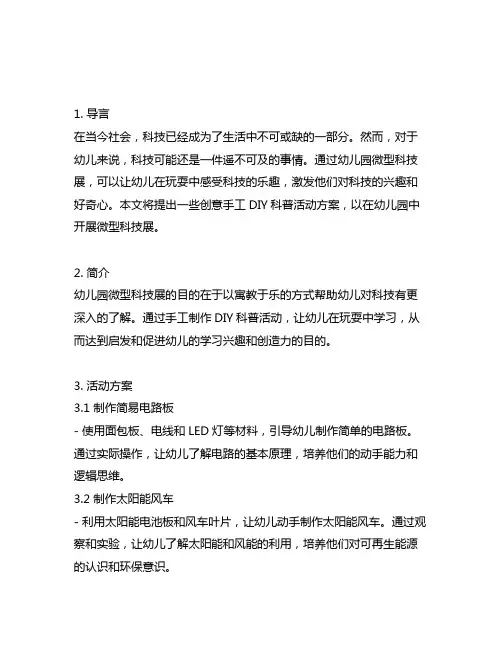 1. 导言
在当今社会，科技已经成为了生活中不可或缺的一部分。然而，对于幼儿来说，科技可能还是一件遥不可及的事情。通过幼儿园微型科技展，可以让幼儿在玩耍中感受科技的乐趣，激发他们对科技的兴趣和好奇心。本文将提出一些创意手工 DIY 科普活动方案，以在幼儿园中开展微型科技展。

2. 简介
幼儿园微型科技展的目的在于以寓教于乐的方式帮助幼儿对科技有更深入的了解。通过手工制作 DIY 科普活动，让幼儿在玩耍中学习，从而达到启发和促进幼儿的学习兴趣和创造力的目的。

3. 活动方案
3.1 制作简易电路板
- 使用面包板、电线和 LED 灯等材料，引导幼儿制作简单的电路板。通过实际操作，让幼儿了解电路的基本原理，培养他们的动手能力和逻辑思维。
3.2 制作太阳能风车
- 利用太阳能电池板和风车叶片，让幼儿动手制作太阳能风车。通过观察和实验，让幼儿了解太阳能和风能的利用，培养他们对可再生能源的认识和环保意识。